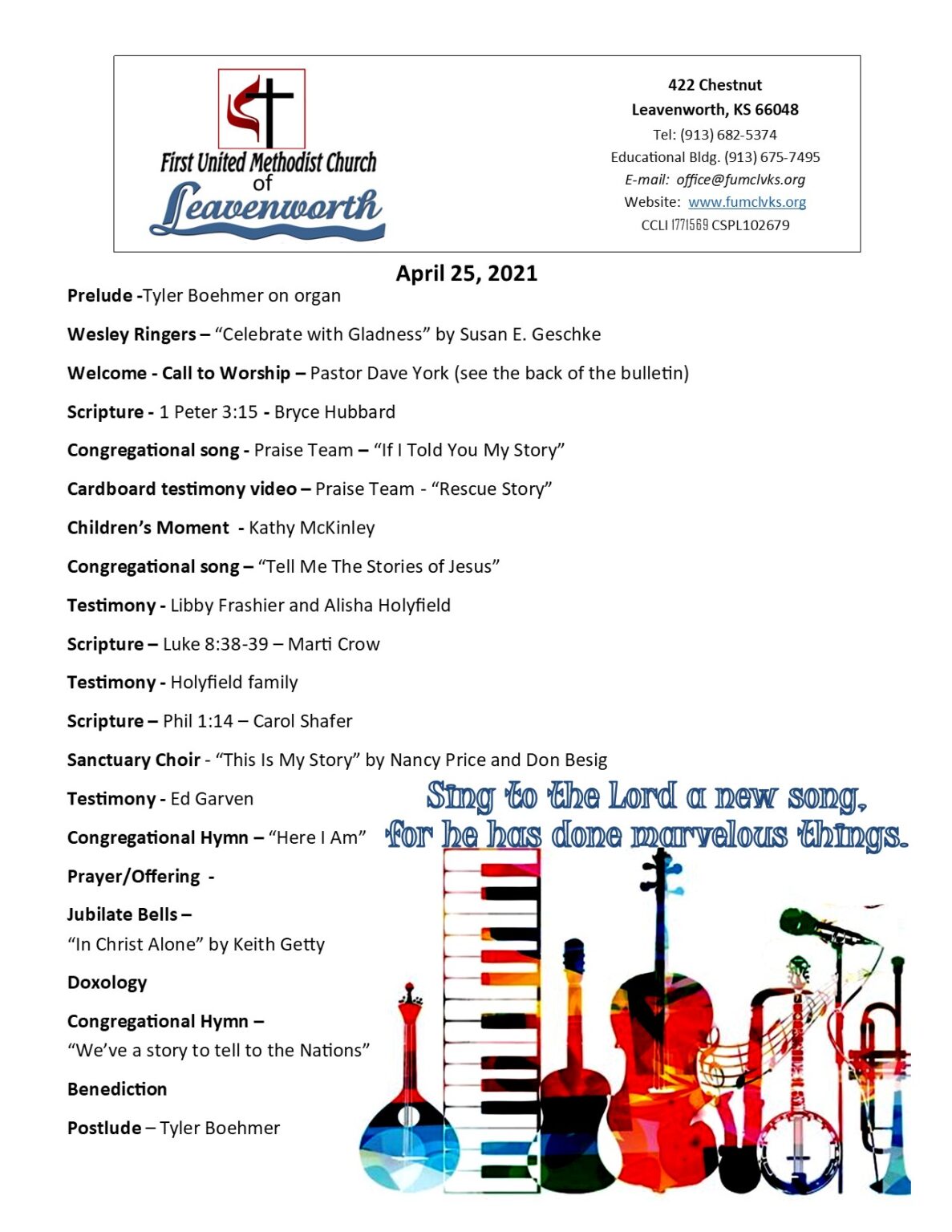 First United Methodist Church
of
Leavenworth

422 Chestnut
Leavenworth, KS 66048
Tel: (913) 682-5374
Educational Bldg. (913) 675-7495
E-mail: office@fumclvks.org
Website: www.fumclvks.org
CCLI 1771569 CSPL102679

April 25, 2021

Prelude -Tyler Boehmer on organ

Wesley Ringers – "Celebrate with Gladness" by Susan E. Geschke

Welcome - Call to Worship – Pastor Dave York (see the back of the bulletin)

Scripture - 1 Peter 3:15 - Bryce Hubbard

Congregational song - Praise Team – "If I Told You My Story"

Cardboard testimony video – Praise Team - "Rescue Story"

Children's Moment - Kathy McKinley

Congregational song – "Tell Me The Stories of Jesus"

Testimony - Libby Frashier and Alisha Holyfield

Scripture – Luke 8:38-39 – Marti Crow

Testimony - Holyfield family

Scripture – Phil 1:14 – Carol Shafer

Sanctuary Choir - "This Is My Story" by Nancy Price and Don Besig

Testimony - Ed Garven

Congregational Hymn – "Here I Am"

Prayer/Offering -

Jubilate Bells –
"In Christ Alone" by Keith Getty

Doxology

Congregational Hymn –
"We've a story to tell to the Nations"

Benediction

Postlude – Tyler Boehmer

Sing to the Lord a new song,
for he has done marvelous things.